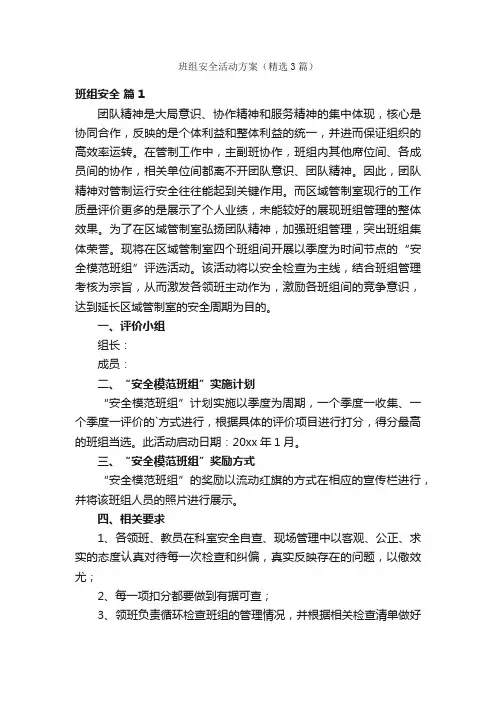 班组安全活动方案（精选3篇）

班组安全 篇1

团队精神是大局意识、协作精神和服务精神的集中体现，核心是协同合作，反映的是个体利益和整体利益的统一，并进而保证组织的高效率运转。在管制工作中，主副班协作，班组内其他席位间、各成员间的协作，相关单位间都离不开团队意识、团队精神。因此，团队精神对管制运行安全往往能起到关键作用。而区域管制室现行的工作质量评价更多的是展示了个人业绩，未能较好的展现班组管理的整体效果。为了在区域管制室弘扬团队精神，加强班组管理，突出班组集体荣誉。现将在区域管制室四个班组间开展以季度为时间节点的“安全模范班组”评选活动。该活动将以安全检查为主线，结合班组管理考核为宗旨，从而激发各领班主动作为，激励各班组间的竞争意识，达到延长区域管制室的安全周期为目的。

一、评价小组

组长：

成员：

二、“安全模范班组”实施计划

“安全模范班组”计划实施以季度为周期，一个季度一收集、一个季度一评价的`方式进行，根据具体的评价项目进行打分，得分最高的班组当选。此活动启动日期：20xx年1月。

三、“安全模范班组”奖励方式

“安全模范班组”的奖励以流动红旗的方式在相应的宣传栏进行，并将该班组人员的照片进行展示。

四、相关要求

1、各领班、教员在科室安全自查、现场管理中以客观、公正、求实的态度认真对待每一次检查和纠偏，真实反映存在的问题，以儆效尤；

2、每一项扣分都要做到有据可查；

3、领班负责循环检查班组的管理情况，并根据相关检查清单做好